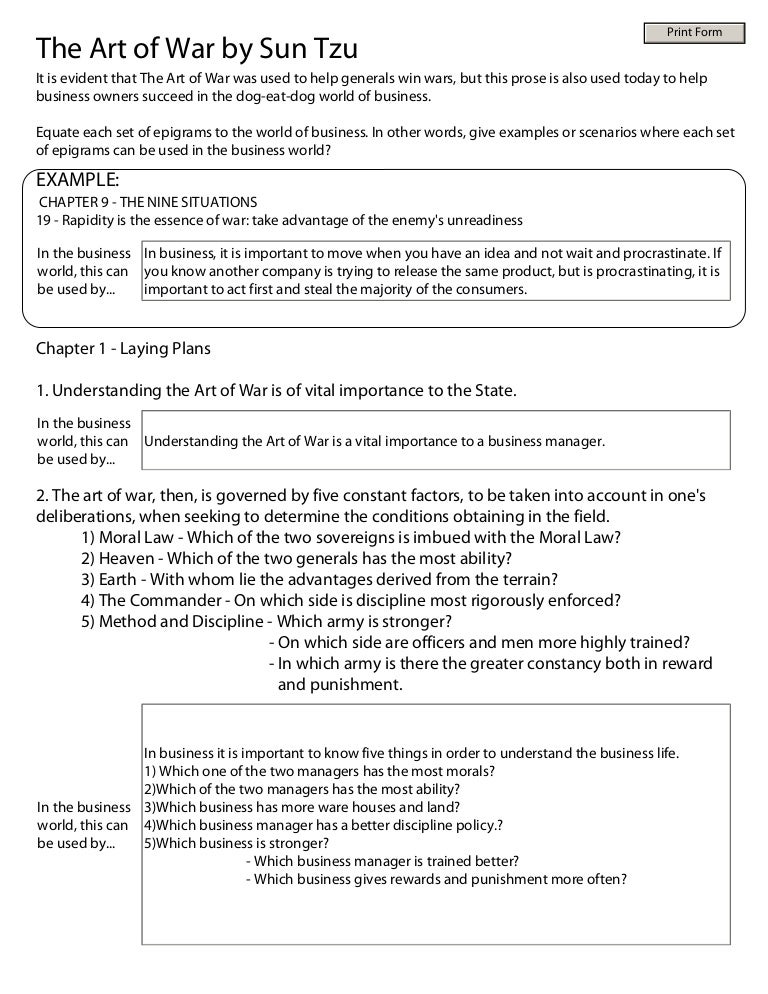 Print Form

The Art of War by Sun Tzu

It is evident that The Art of War was used to help generals win wars, but this prose is also used today to help business owners succeed in the dog-eat-dog world of business.

Equate each set of epigrams to the world of business. In other words, give examples or scenarios where each set of epigrams can be used in the business world?

EXAMPLE:
CHAPTER 9 - THE NINE SITUATIONS
19 - Rapidity is the essence of war: take advantage of the enemy's unreadiness

In the business world, this can be used by...

In business, it is important to move when you have an idea and not wait and procrastinate. If you know another company is trying to release the same product, but is procrastinating, it is important to act first and steal the majority of the consumers.

Chapter 1 - Laying Plans

1. Understanding the Art of War is of vital importance to the State.

In the business world, this can be used by...

Understanding the Art of War is a vital importance to a business manager.

2. The art of war, then, is governed by five constant factors, to be taken into account in one's deliberations, when seeking to determine the conditions obtaining in the field.
1) Moral Law - Which of the two sovereigns is imbued with the Moral Law?
2) Heaven - Which of the two generals has the most ability?
3) Earth - With whom lie the advantages derived from the terrain?
4) The Commander - On which side is discipline most rigorously enforced?
5) Method and Discipline - Which army is stronger?
- On which side are officers and men more highly trained?
- In which army is there the greater constancy both in reward and punishment.

In the business world, this can be used by...

In business it is important to know five things in order to understand the business life.
1) Which one of the two managers has the most morals?
2)Which of the two managers has the most ability?
3)Which business has more ware houses and land?
4)Which business manager has a better discipline policy.?
5)Which business is stronger?
- Which business manager is trained better?
- Which business gives rewards and punishment more often?